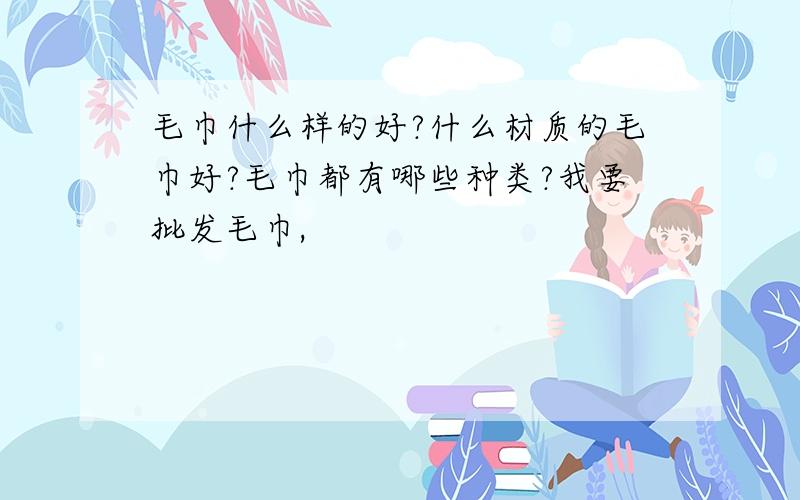 毛巾什么样的好?什么材质的毛巾好?毛巾都有哪些种类?我要批发毛巾,